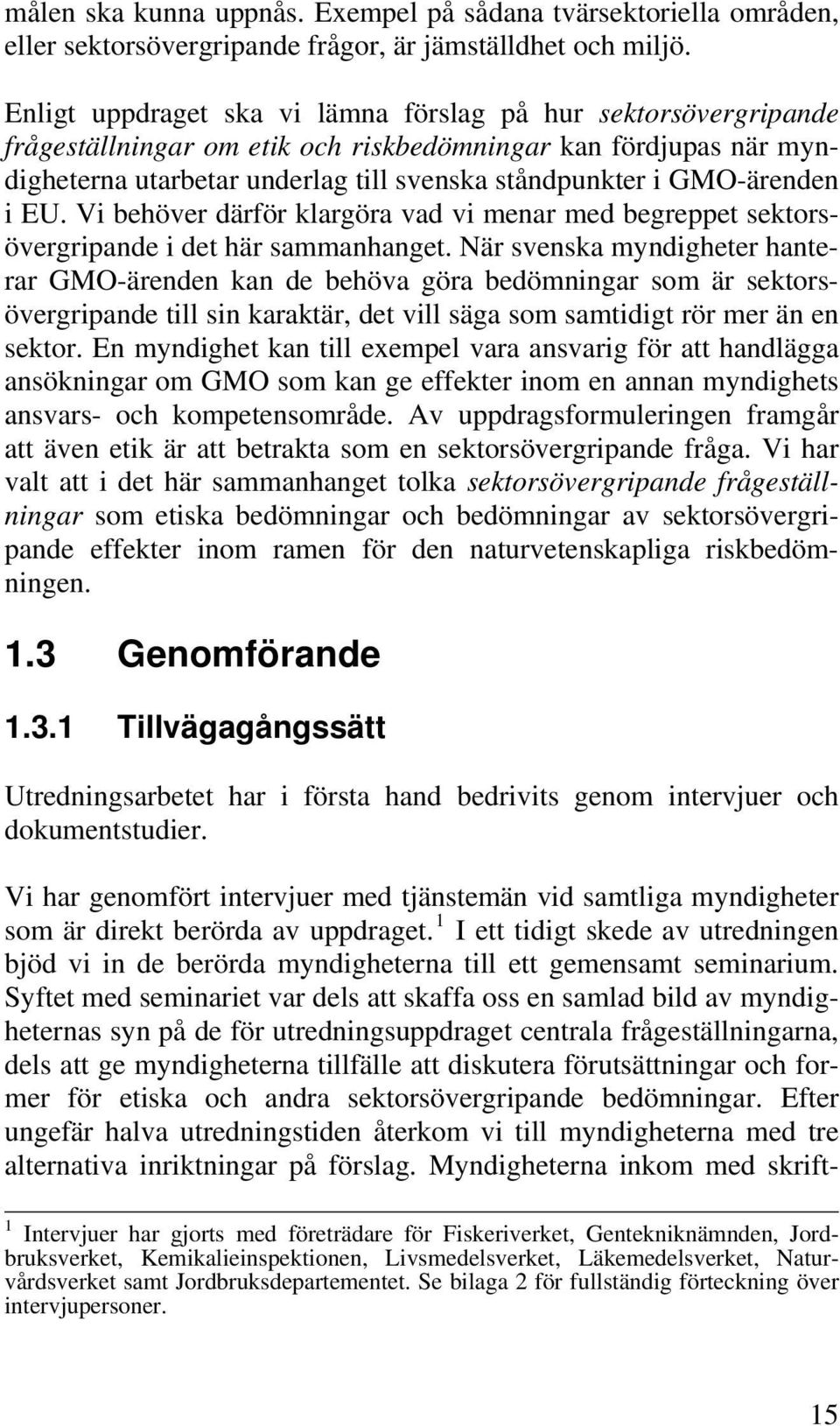 målen ska kunna uppnås. Exempel på sådana tvärsektoriella områden, eller sektorsövergripande frågor, är jämställdhet och miljö.

Enligt uppdraget ska vi lämna förslag på hur sektorsövergripande frågeställningar om etik och riskbedömningar kan fördjupas när myndigheterna utarbetar underlag till svenska ståndpunkter i GMO-ärenden i EU. Vi behöver därför klargöra vad vi menar med begreppet sektorsövergripande i det här sammanhanget. När svenska myndigheter hanterar GMO-ärenden kan de behöva göra bedömningar som är sektorsövergripande till sin karaktär, det vill säga som samtidigt rör mer än en sektor. En myndighet kan till exempel vara ansvarig för att handlägga ansökningar om GMO som kan ge effekter inom en annan myndighets ansvars- och kompetensområde. Av uppdragsformuleringen framgår att även etik är att betrakta som en sektorsövergripande fråga. Vi har valt att i det här sammanhanget tolka sektorsövergripande frågeställningar som etiska bedömningar och bedömningar av sektorsövergripande effekter inom ramen för den naturvetenskapliga riskbedömningen.

1.3 Genomförande

1.3.1 Tillvägagångssätt

Utredningsarbetet har i första hand bedrivits genom intervjuer och dokumentstudier.

Vi har genomfört intervjuer med tjänstemän vid samtliga myndigheter som är direkt berörda av uppdraget. $^1$ I ett tidigt skede av utredningen bjöd vi in de berörda myndigheterna till ett gemensamt seminarium. Syftet med seminariet var dels att skaffa oss en samlad bild av myndigheternas syn på de för utredningsuppdraget centrala frågeställningarna, dels att ge myndigheterna tillfälle att diskutera förutsättningar och former för etiska och andra sektorsövergripande bedömningar. Efter ungefär halva utredningstiden återkom vi till myndigheterna med tre alternativa inriktningar på förslag. Myndigheterna inkom med skrift-

$^1$ Intervjuer har gjorts med företrädare för Fiskeriverket, Gentekniknämnden, Jordbruksverket, Kemikalieinspektionen, Livsmedelsverket, Läkemedelsverket, Naturvårdsverket samt Jordbruksdepartementet. Se bilaga 2 för fullständig förteckning över intervjupersoner.

15